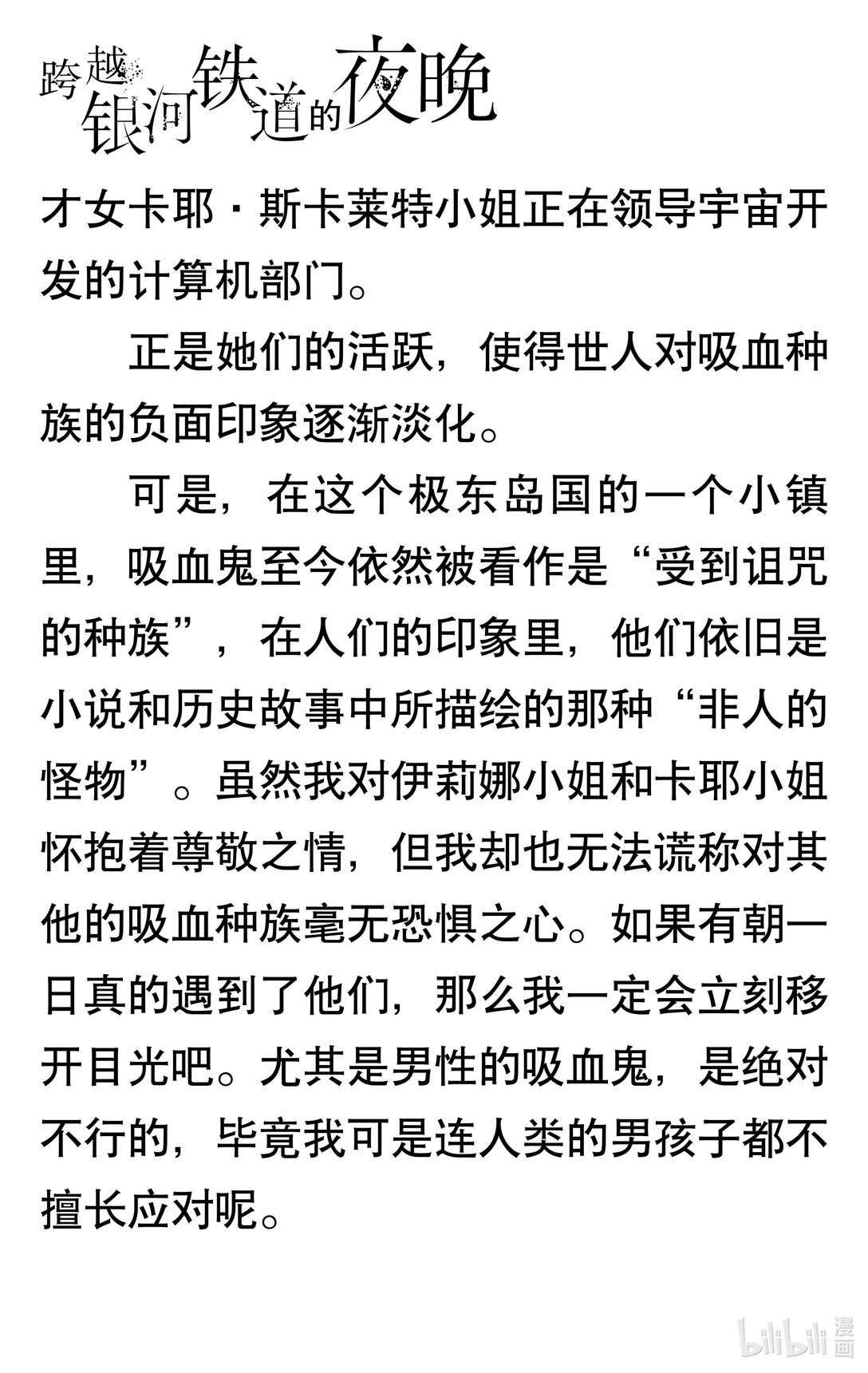 跨越银河铁道的夜晚

才女卡耶·斯卡莱特小姐正在领导宇宙开发的计算机部门。

正是她们的活跃，使得世人对吸血种族的负面印象逐渐淡化。

可是，在这个极东岛国的一个小镇里，吸血鬼至今依然被看作是“受到诅咒的种族”，在人们的印象里，他们依旧是小说和历史故事中所描绘的那种“非人的怪物”。虽然我对伊莉娜小姐和卡耶小姐怀抱着尊敬之情，但我却也无法谎称对其他的吸血种族毫无恐惧之心。如果有朝一日真的遇到了他们，那么我一定会立刻移开目光吧。尤其是男性的吸血鬼，是绝对不行的，毕竟我可是连人类的男孩子都不擅长应对呢。

bilibili 漫画